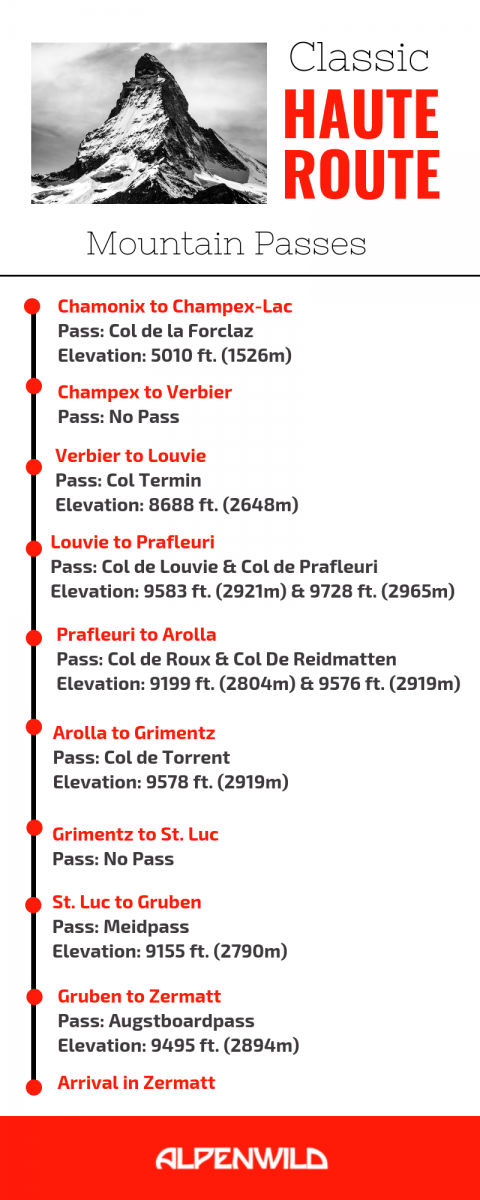 Classic
HAUTE ROUTE

Mountain Passes

Chamonix to Champex-Lac
Pass: Col de la Forclaz
Elevation: 5010 ft. (1526m)

Champex to Verbier
Pass: No Pass

Verbier to Louvie
Pass: Col Termin
Elevation: 8688 ft. (2648m)

Louvie to Prafleuri
Pass: Col de Louvie & Col de Prafleuri
Elevation: 9583 ft. (2921m) & 9728 ft. (2965m)

Prafleuri to Arolla
Pass: Col de Roux & Col De Reidmatten
Elevation: 9199 ft. (2804m) & 9576 ft. (2919m)

Arolla to Grimentz
Pass: Col de Torrent
Elevation: 9578 ft. (2919m)

Grimentz to St. Luc
Pass: No Pass

St. Luc to Gruben
Pass: Meidpass
Elevation: 9155 ft. (2790m)

Gruben to Zermatt
Pass: Augstboardpass
Elevation: 9495 ft. (2894m)

Arrival in Zermatt

ALPENWILD